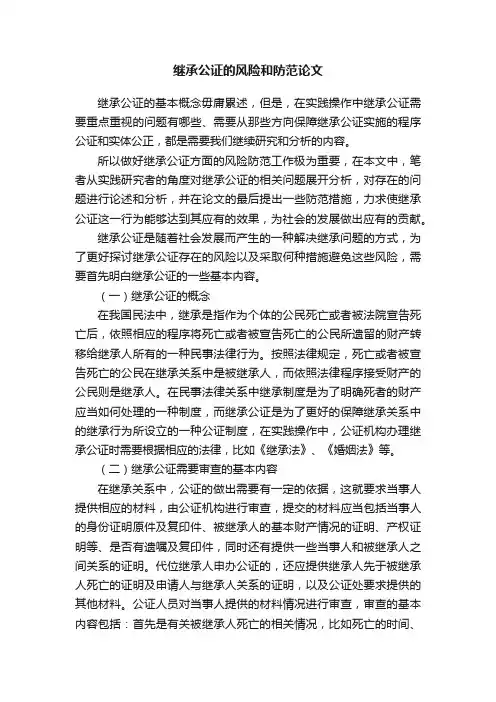 继承公证的风险和防范论文

继承公证的基本概念毋庸累述，但是，在实践操作中继承公证需要重点重视的问题有哪些、需要从那些方向保障继承公证实施的程序公证和实体公正，都是需要我们继续研究和分析的内容。

所以做好继承公证方面的风险防范工作极为重要，在本文中，笔者从实践研究者的角度对继承公证的相关问题展开分析，对存在的问题进行论述和分析，并在论文的最后提出一些防范措施，力求使继承公证这一行为能够达到其应有的效果，为社会的发展做出应有的贡献。

继承公证是随着社会发展而产生的一种解决继承问题的方式，为了更好探讨继承公证存在的风险以及采取何种措施避免这些风险，需要首先明白继承公证的一些基本内容。

（一）继承公证的概念

在我国民法中，继承是指作为个体的公民死亡或者被法院宣告死亡后，依照相应的程序将死亡或者被宣告死亡的公民所遗留的财产转移给继承人所有的一种民事法律行为。按照法律规定，死亡或者被宣告死亡的公民在继承关系中是被继承人，而依照法律程序接受财产的公民则是继承人。在民事法律关系中继承制度是为了明确死者的财产应当如何处理的一种制度，而继承公证是为了更好的保障继承关系中的继承行为所设立的一种公证制度，在实践操作中，公证机构办理继承公证时需要根据相应的法律，比如《继承法》、《婚姻法》等。

（二）继承公证需要审查的基本内容

在继承关系中，公证的做出需要有一定的依据，这就要求当事人提供相应的材料，由公证机构进行审查，提交的材料应当包括当事人的身份证明原件及复印件、被继承人的基本财产情况的证明、产权证明等、是否有遗嘱及复印件，同时还有提供一些当事人和被继承人之间关系的证明。代位继承人申办公证的，还应提供继承人先于被继承人死亡的证明及申请人与继承人关系的证明，以及公证处要求提供的其他材料。公证人员对当事人提供的材料情况进行审查，审查的基本内容包括：首先是有关被继承人死亡的相关情况，比如死亡的时间、